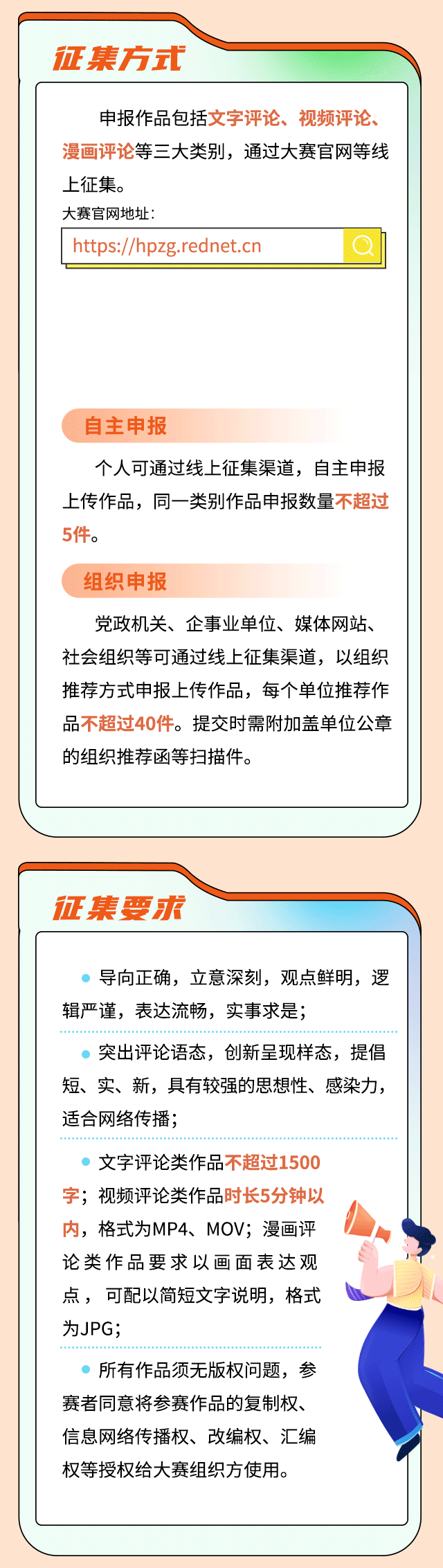 征集方式

申报作品包括文字评论、视频评论、漫画评论等三大类别，通过大赛官网等线上征集。

大赛官网地址：

https://hpzg.rednet.cn

自主申报

个人可通过线上征集渠道，自主申报上传作品，同一类别作品申报数量不超过5件。

组织申报

党政机关、企事业单位、媒体网站、社会组织等可通过线上征集渠道，以组织推荐方式申报上传作品，每个单位推荐作品不超过40件。提交时需附加盖单位公章的组织推荐函等扫描件。

征集要求

• 导向正确，立意深刻，观点鲜明，逻辑严谨，表达流畅，实事求是；

• 突出评论语态，创新呈现样态，提倡短、实、新，具有较强的思想性、感染力，适合网络传播；

• 文字评论类作品不超过1500字；视频评论类作品时长5分钟以内，格式为MP4、MOV；漫画评论类作品要求以画面表达观点，可配以简短文字说明，格式为JPG；

• 所有作品须无版权问题，参赛者同意将参赛作品的复制权、信息网络传播权、改编权、汇编权等授权给大赛组织方使用。